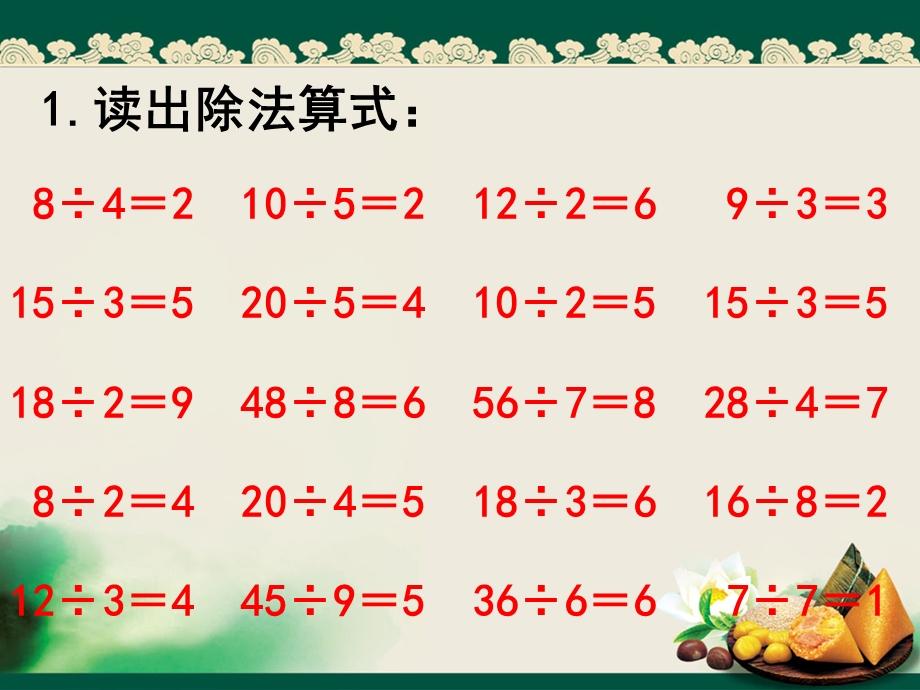 1. 读出除法算式：

$8 \div 4 = 2$ $10 \div 5 = 2$ $12 \div 2 = 6$ $9 \div 3 = 3$

$15 \div 3 = 5$ $20 \div 5 = 4$ $10 \div 2 = 5$ $15 \div 3 = 5$

$18 \div 2 = 9$ $48 \div 8 = 6$ $56 \div 7 = 8$ $28 \div 4 = 7$

$8 \div 2 = 4$ $20 \div 4 = 5$ $18 \div 3 = 6$ $16 \div 8 = 2$

$12 \div 3 = 4$ $45 \div 9 = 5$ $36 \div 6 = 6$ $7 \div 7 = 1$